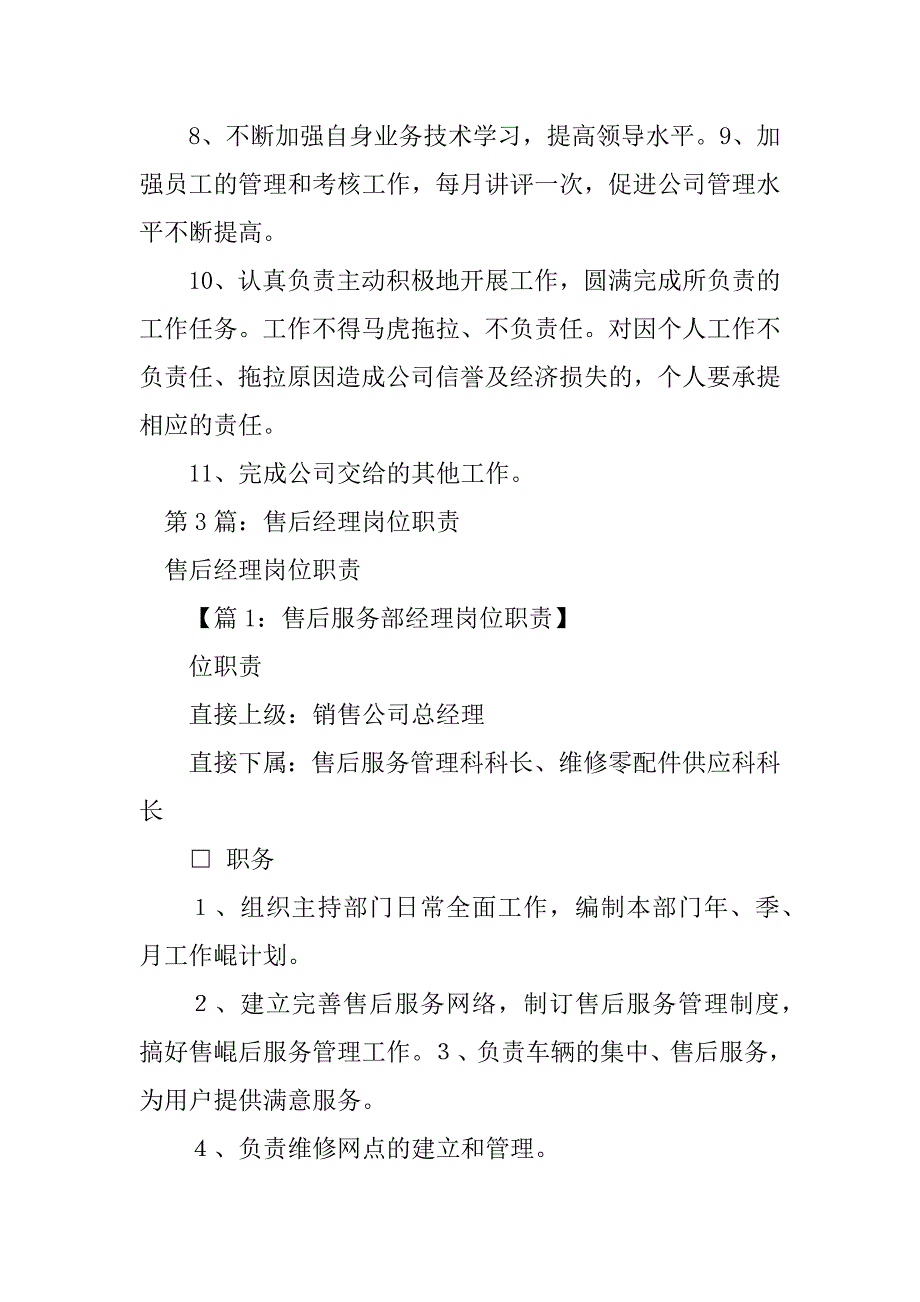 8、不断加强自身业务技术学习，提高领导水平。9、加强员工的管理和考核工作，每月讲评一次，促进公司管理水平不断提高。

10、认真负责主动积极地开展工作，圆满完成所负责的工作任务。工作不得马虎拖拉、不负责任。对因个人工作不负责任、拖拉原因造成公司信誉及经济损失的，个人要承提相应的责任。

11、完成公司交给的其他工作。

第 3 篇：售后经理岗位职责

售后经理岗位职责

【篇 1：售后服务部经理岗位职责】

位职责

直接上级：销售公司总经理

直接下属：售后服务管理科科长、维修零配件供应科科长

□ 职务

1 、组织主持部门日常全面工作，编制本部门年、季、月工作崐计划。

2 、建立完善售后服务网络，制订售后服务管理制度，搞好售崐后服务管理工作。3 、负责车辆的集中、售后服务，为用户提供满意服务。

4 、负责维修网点的建立和管理。